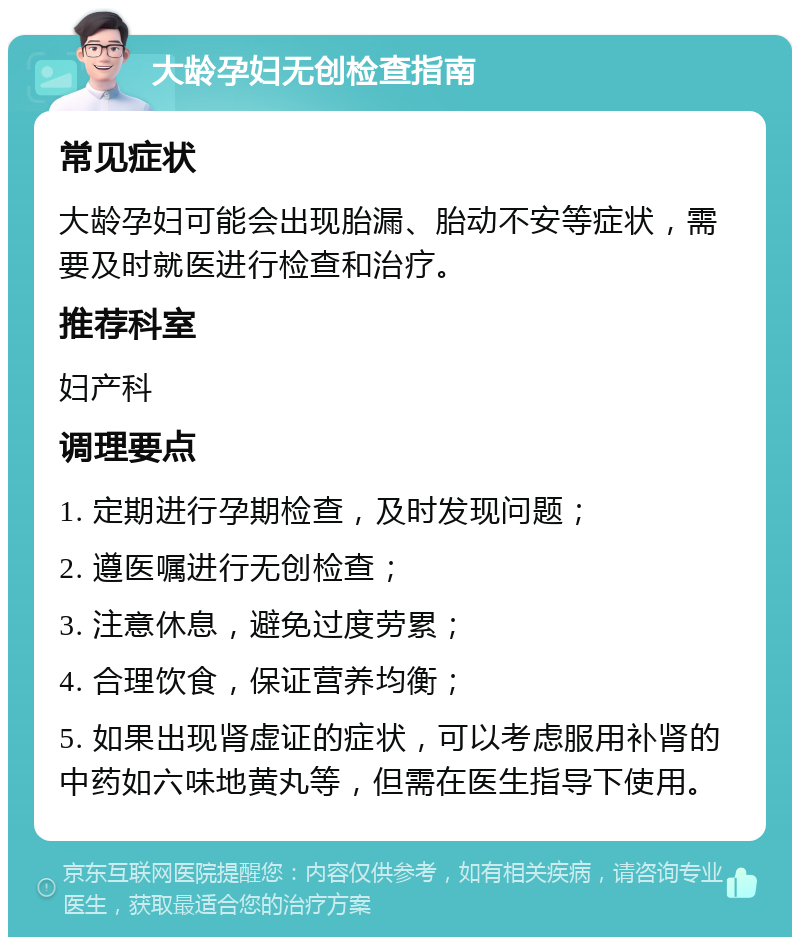 大龄孕妇无创检查指南

常见症状

大龄孕妇可能会出现胎漏、胎动不安等症状，需要及时就医进行检查和治疗。

推荐科室

妇产科

调理要点

1. 定期进行孕期检查，及时发现问题；

2. 遵医嘱进行无创检查；

3. 注意休息，避免过度劳累；

4. 合理饮食，保证营养均衡；

5. 如果出现肾虚证的症状，可以考虑服用补肾的中药如六味地黄丸等，但需在医生指导下使用。

京东互联网医院提醒您：内容仅供参考，如有相关疾病，请咨询专业医生，获取最适合您的治疗方案